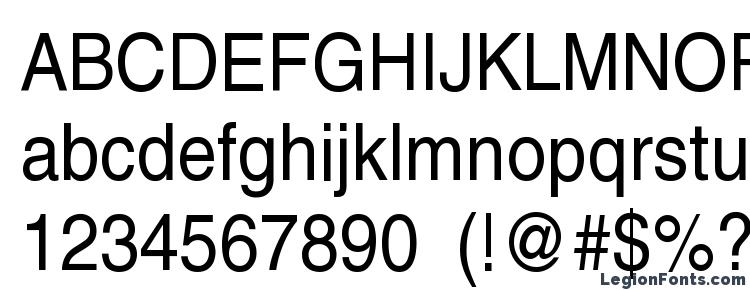 ABCDEFGHIJKLMNOP
abcdefghijklmnopqrstu
1234567890 (!@#$%?
LegionFonts.com